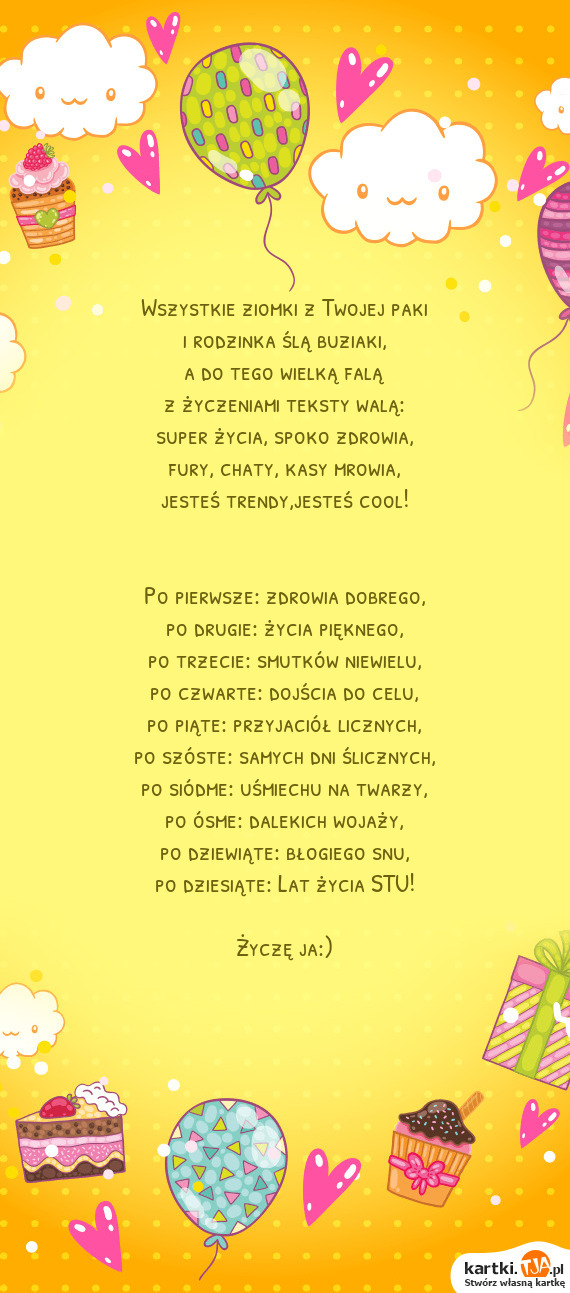 Wszystkie ziomki z Twojej paki
i rodzinka ślą buziaki,
a do tego wielką falą
z życzeniami teksty walą:
super życia, spoko zdrowia,
fury, chaty, kasy mrowia,
jesteś trendy,jesteś cool!

Po pierwsze: zdrowia dobrego,
po drugie: życia pięknego,
po trzecie: smutków niewielu,
po czwarte: dojścia do celu,
po piąte: przyjaciół licznych,
po szóste: samych dni ślicznych,
po siódme: uśmiechu na twarzy,
po ósme: dalekich wojaży,
po dziewiąte: błogiego snu,
po dziesiąte: Lat życia STU!

Życzę ja:)

kartki.TJA.pl
Stwórz własną kartkę